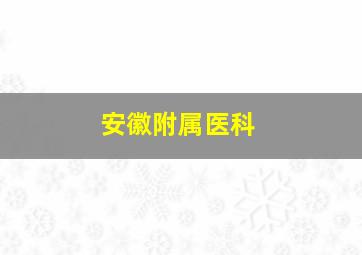 安徽附属医科